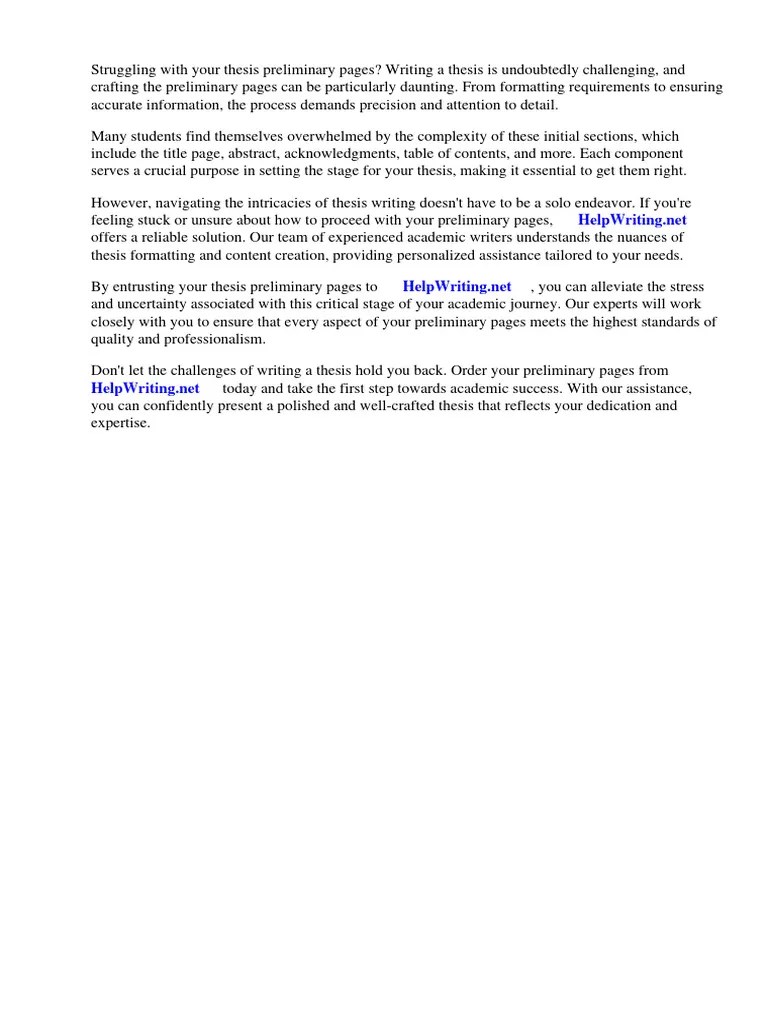 Struggling with your thesis preliminary pages? Writing a thesis is undoubtedly challenging, and crafting the preliminary pages can be particularly daunting. From formatting requirements to ensuring accurate information, the process demands precision and attention to detail.

Many students find themselves overwhelmed by the complexity of these initial sections, which include the title page, abstract, acknowledgments, table of contents, and more. Each component serves a crucial purpose in setting the stage for your thesis, making it essential to get them right.

However, navigating the intricacies of thesis writing doesn't have to be a solo endeavor. If you're feeling stuck or unsure about how to proceed with your preliminary pages, HelpWriting.net offers a reliable solution. Our team of experienced academic writers understands the nuances of thesis formatting and content creation, providing personalized assistance tailored to your needs.

By entrusting your thesis preliminary pages to HelpWriting.net , you can alleviate the stress and uncertainty associated with this critical stage of your academic journey. Our experts will work closely with you to ensure that every aspect of your preliminary pages meets the highest standards of quality and professionalism.

Don't let the challenges of writing a thesis hold you back. Order your preliminary pages from HelpWriting.net today and take the first step towards academic success. With our assistance, you can confidently present a polished and well-crafted thesis that reflects your dedication and expertise.